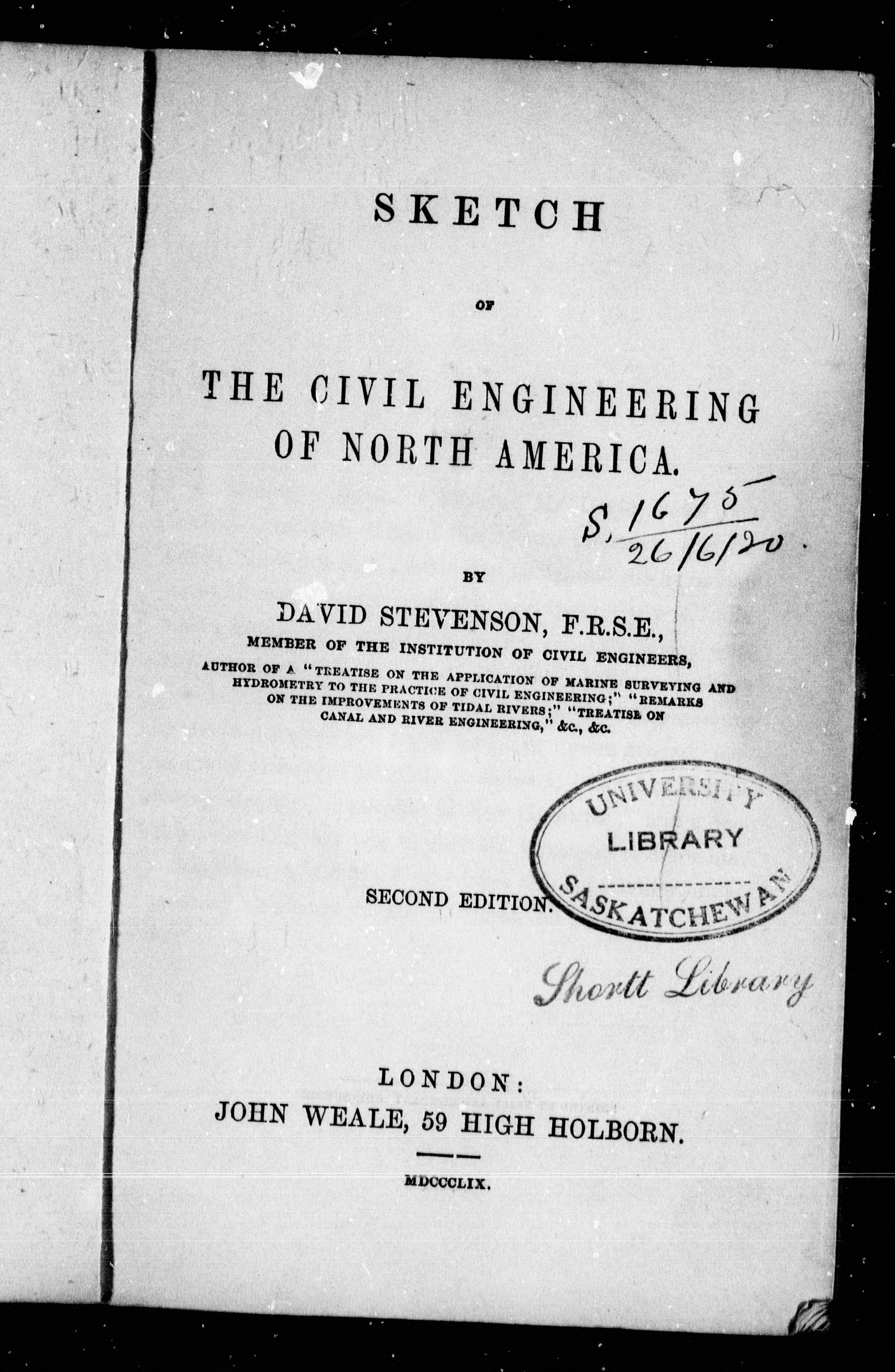 SKETCH

OF

THE CIVIL ENGINEERING OF NORTH AMERICA.

S. 1675
26/6/20.

BY

DAVID STEVENSON, F.R.S.E.,

MEMBER OF THE INSTITUTION OF CIVIL ENGINEERS,

AUTHOR OF A "TREATISE ON THE APPLICATION OF MARINE SURVEYING AND HYDROMETRY TO THE PRACTICE OF CIVIL ENGINEERING;" "REMARKS ON THE IMPROVEMENTS OF TIDAL RIVERS;" "TREATISE ON CANAL AND RIVER ENGINEERING," &c., &c.

UNIVERSITY
LIBRARY
SASKATCHEWAN

SECOND EDITION.

Shortt Library

LONDON:
JOHN WEALE, 59 HIGH HOLBORN.

MDCCCLIX.